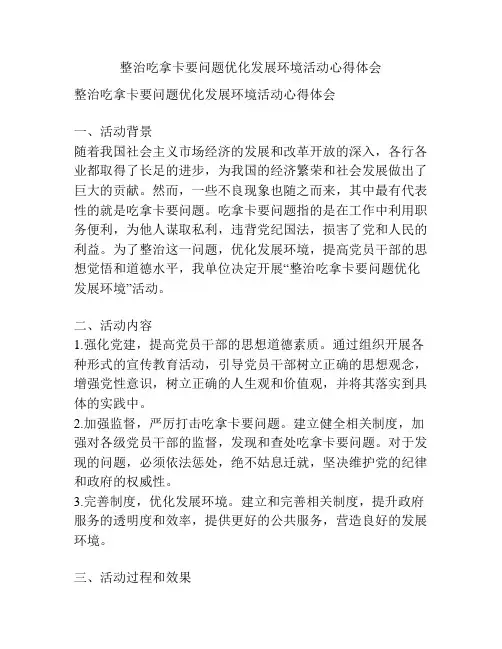 整治吃拿卡要问题优化发展环境活动心得体会

整治吃拿卡要问题优化发展环境活动心得体会

一、活动背景
随着我国社会主义市场经济的发展和改革开放的深入，各行各业都取得了长足的进步，为我国的经济繁荣和社会发展做出了巨大的贡献。然而，一些不良现象也随之而来，其中最有代表性的就是吃拿卡要问题。吃拿卡要问题指的是在工作中利用职务便利，为他人谋取私利，违背党纪国法，损害了党和人民的利益。为了整治这一问题，优化发展环境，提高党员干部的思想觉悟和道德水平，我单位决定开展“整治吃拿卡要问题优化发展环境”活动。

二、活动内容
1.强化党建，提高党员干部的思想道德素质。通过组织开展各种形式的宣传教育活动，引导党员干部树立正确的思想观念，增强党性意识，树立正确的人生观和价值观，并将其落实到具体的实践中。
2.加强监督，严厉打击吃拿卡要问题。建立健全相关制度，加强对各级党员干部的监督，发现和查处吃拿卡要问题。对于发现的问题，必须依法惩处，绝不姑息迁就，坚决维护党的纪律和政府的权威性。
3.完善制度，优化发展环境。建立和完善相关制度，提升政府服务的透明度和效率，提供更好的公共服务，营造良好的发展环境。

三、活动过程和效果